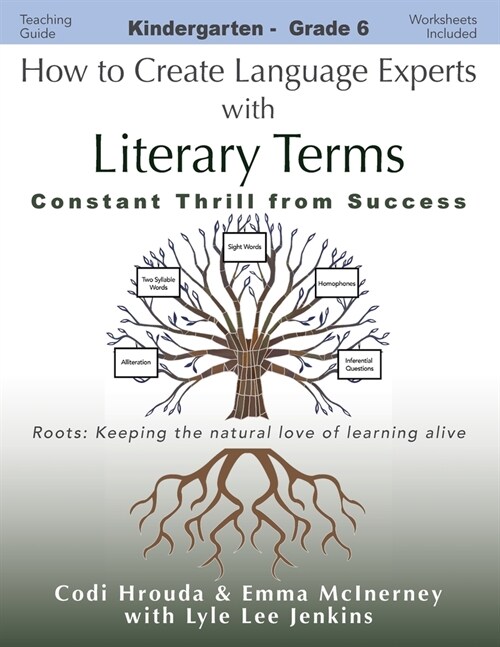 Teaching Guide

Kindergarten - Grade 6

Worksheets Included

How to Create Language Experts with

Literary Terms

Constant Thrill from Success

Sight Words

Two Syllable Words

Homophones

Alliteration

Inferential Questions

Roots: Keeping the natural love of learning alive

Codi Hrouda & Emma McInerney with Lyle Lee Jenkins